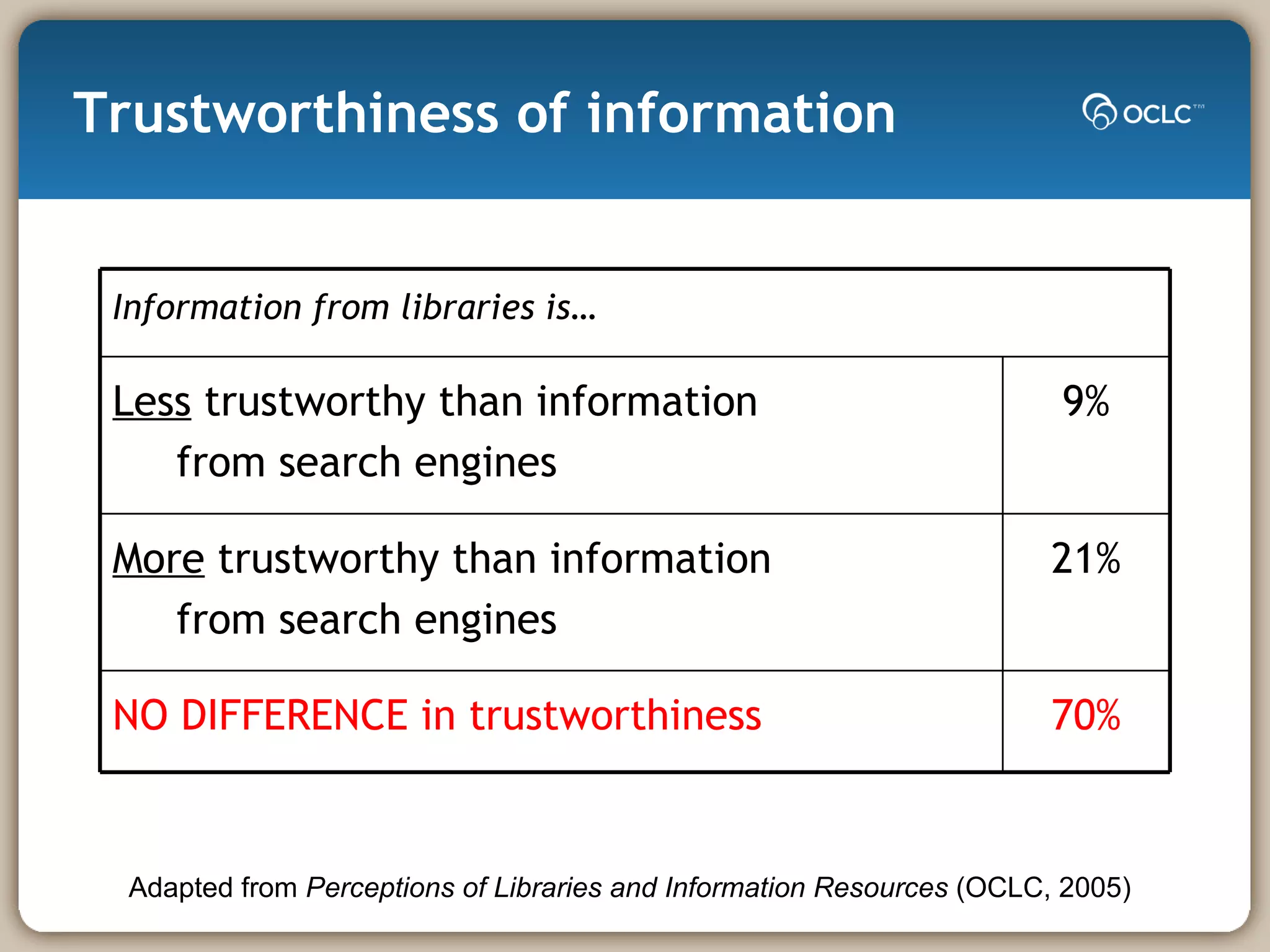 Trustworthiness of information

OCLC™

| Information from libraries is… | |
|---|---|
| Less trustworthy than information from search engines | 9% |
| More trustworthy than information from search engines | 21% |
| NO DIFFERENCE in trustworthiness | 70% |

Adapted from Perceptions of Libraries and Information Resources (OCLC, 2005)